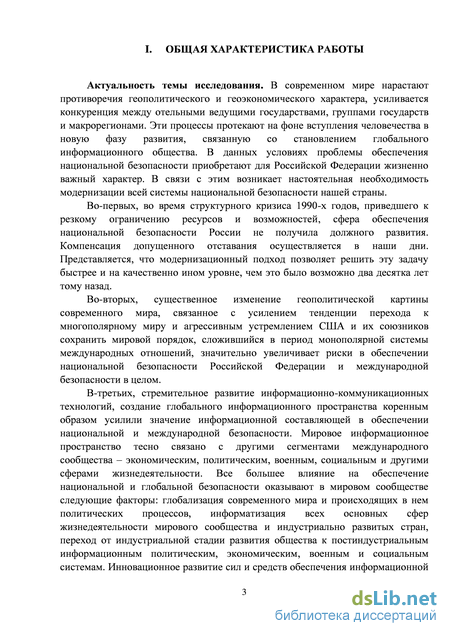 I. ОБЩАЯ ХАРАКТЕРИСТИКА РАБОТЫ

Актуальность темы исследования. В современном мире нарастают противоречия геополитического и геоэкономического характера, усиливается конкуренция между отельными ведущими государствами, группами государств и макрорегионами. Эти процессы протекают на фоне вступления человечества в новую фазу развития, связанную со становлением глобального информационного общества. В данных условиях проблемы обеспечения национальной безопасности приобретают для Российской Федерации жизненно важный характер. В связи с этим возникает настоятельная необходимость модернизации всей системы национальной безопасности нашей страны.

Во-первых, во время структурного кризиса 1990-х годов, приведшего к резкому ограничению ресурсов и возможностей, сфера обеспечения национальной безопасности России не получила должного развития. Компенсация допущенного отставания осуществляется в наши дни. Представляется, что модернизационный подход позволяет решить эту задачу быстрее и на качественно ином уровне, чем это было возможно два десятка лет тому назад.

Во-вторых, существенное изменение геополитической картины современного мира, связанное с усилением тенденции перехода к многополярному миру и агрессивным устремлением США и их союзников сохранить мировой порядок, сложившийся в период монополярной системы международных отношений, значительно увеличивает риски в обеспечении национальной безопасности Российской Федерации и международной безопасности в целом.

В-третьих, стремительное развитие информационно-коммуникационных технологий, создание глобального информационного пространства коренным образом усилили значение информационной составляющей в обеспечении национальной и международной безопасности. Мировое информационное пространство тесно связано с другими сегментами международного сообщества – экономическим, политическим, военным, социальным и другими сферами жизнедеятельности. Все большее влияние на обеспечение национальной и глобальной безопасности оказывают в мировом сообществе следующие факторы: глобализация современного мира и происходящих в нем политических процессов, информатизация всех основных сфер жизнедеятельности мирового сообщества и индустриально развитых стран, переход от индустриальной стадии развития общества к постиндустриальным информационным политическим, экономическим, военным и социальным системам. Инновационное развитие сил и средств обеспечения информационной

3

dsLib.net
библиотека диссертаций